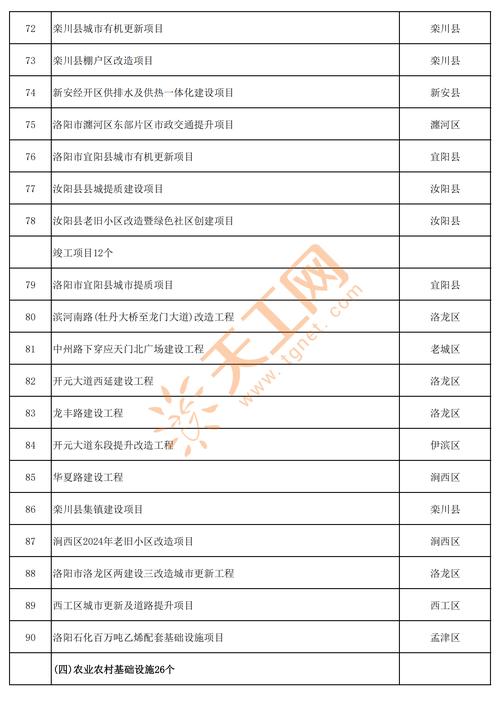 | 72 | 栾川县城市有机更新项目 | 栾川县 |
|---|---|---|
| 73 | 栾川县棚户区改造项目 | 栾川县 |
| 74 | 新安经开区供排水及供热一体化建设项目 | 新安县 |
| 75 | 洛阳市瀍河区东部片区市政交通提升项目 | 瀍河区 |
| 76 | 洛阳市宜阳县城市有机更新项目 | 宜阳县 |
| 77 | 汝阳县县城提质建设项目 | 汝阳县 |
| 78 | 汝阳县老旧小区改造暨绿色社区创建项目 | 汝阳县 |
|  | 竣工项目12个 |  |
| 79 | 洛阳市宜阳县城市提质项目 | 宜阳县 |
| 80 | 滨河南路(牡丹大桥至龙门大道)改造工程 | 洛龙区 |
| 81 | 中州路下穿应天门北广场建设工程 | 老城区 |
| 82 | 开元大道西延建设工程 | 洛龙区 |
| 83 | 龙丰路建设工程 | 洛龙区 |
| 84 | 开元大道东段提升改造工程 | 伊滨区 |
| 85 | 华夏路建设工程 | 涧西区 |
| 86 | 栾川县集镇建设项目 | 栾川县 |
| 87 | 涧西区2024年老旧小区改造项目 | 涧西区 |
| 88 | 洛阳市洛龙区两建设三改造城市更新工程 | 洛龙区 |
| 89 | 西工区城市更新及道路提升项目 | 西工区 |
| 90 | 洛阳石化百万吨乙烯配套基础设施项目 | 孟津区 |
|  | (四)农业农村基础设施26个 |  |

天工网
www.tgnet.com